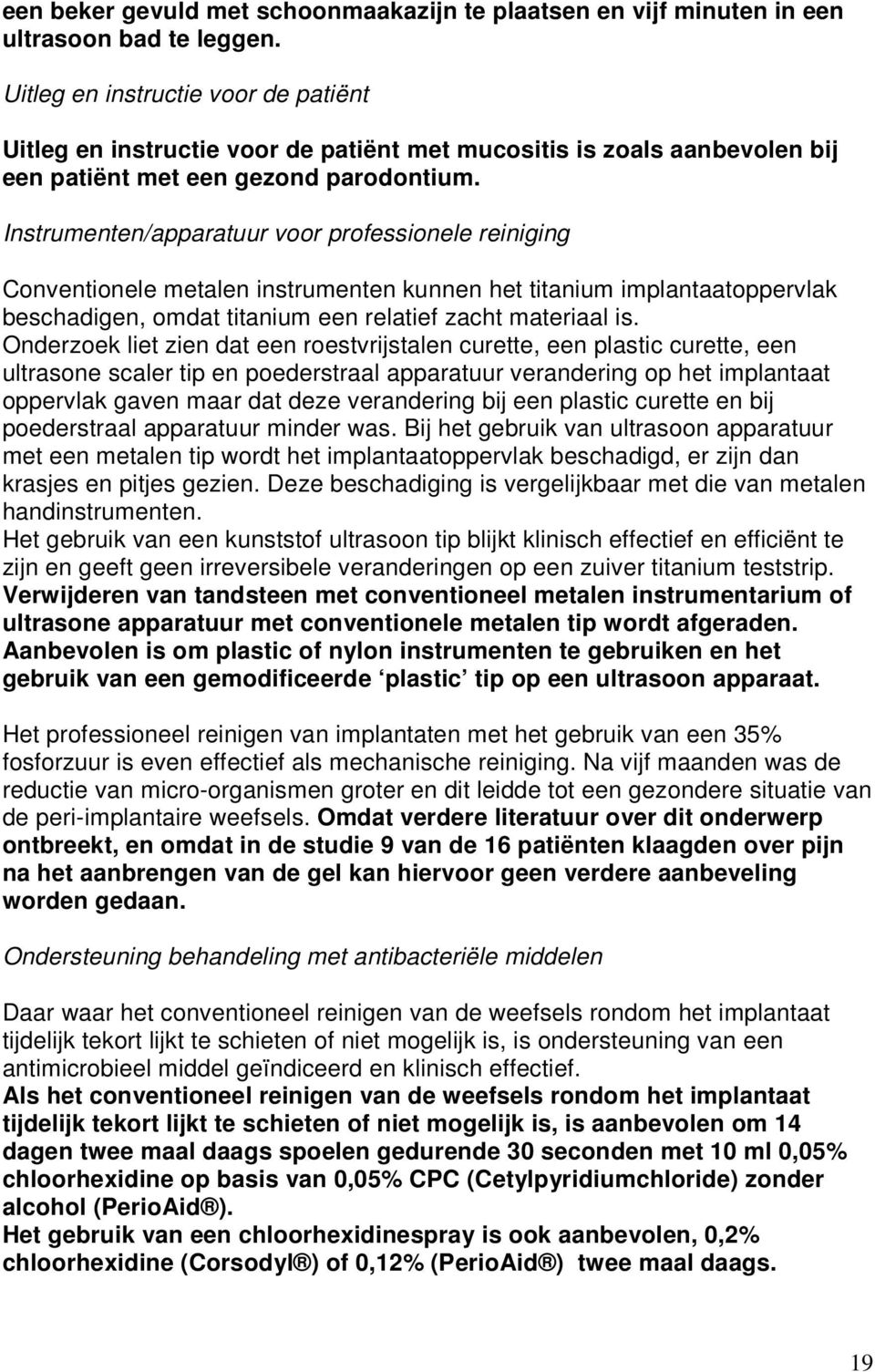 een beker gevuld met schoonmaakazijn te plaatsen en vijf minuten in een ultrasoon bad te leggen.

Uitleg en instructie voor de patiënt

Uitleg en instructie voor de patiënt met mucositis is zoals aanbevolen bij een patiënt met een gezond parodontium.

Instrumenten/apparatuur voor professionele reiniging

Conventionele metalen instrumenten kunnen het titanium implantaatoppervlak beschadigen, omdat titanium een relatief zacht materiaal is. Onderzoek liet zien dat een roestvrijstalen curette, een plastic curette, een ultrasone scaler tip en poederstraal apparatuur verandering op het implantaat oppervlak gaven maar dat deze verandering bij een plastic curette en bij poederstraal apparatuur minder was. Bij het gebruik van ultrasoon apparatuur met een metalen tip wordt het implantaatoppervlak beschadigd, er zijn dan krasjes en pitjes gezien. Deze beschadiging is vergelijkbaar met die van metalen handinstrumenten.
Het gebruik van een kunststof ultrasoon tip blijkt klinisch effectief en efficiënt te zijn en geeft geen irreversibele veranderingen op een zuiver titanium teststrip. Verwijderen van tandsteen met conventioneel metalen instrumentarium of ultrasone apparatuur met conventionele metalen tip wordt afgeraden. Aanbevolen is om plastic of nylon instrumenten te gebruiken en het gebruik van een gemodificeerde ‘plastic’ tip op een ultrasoon apparaat.

Het professioneel reinigen van implantaten met het gebruik van een 35% fosforzuur is even effectief als mechanische reiniging. Na vijf maanden was de reductie van micro-organismen groter en dit leidde tot een gezondere situatie van de peri-implantaire weefsels. Omdat verdere literatuur over dit onderwerp ontbreekt, en omdat in de studie 9 van de 16 patiënten klaagden over pijn na het aanbrengen van de gel kan hiervoor geen verdere aanbeveling worden gedaan.

Ondersteuning behandeling met antibacteriële middelen

Daar waar het conventioneel reinigen van de weefsels rondom het implantaat tijdelijk tekort lijkt te schieten of niet mogelijk is, is ondersteuning van een antimicrobieel middel geïndiceerd en klinisch effectief.
Als het conventioneel reinigen van de weefsels rondom het implantaat tijdelijk tekort lijkt te schieten of niet mogelijk is, is aanbevolen om 14 dagen twee maal daags spoelen gedurende 30 seconden met 10 ml 0,05% chloorhexidine op basis van 0,05% CPC (Cetylpyridiumchloride) zonder alcohol (PerioAid®).
Het gebruik van een chloorhexidinespray is ook aanbevolen, 0,2% chloorhexidine (Corsodyl®) of 0,12% (PerioAid®) twee maal daags.

19